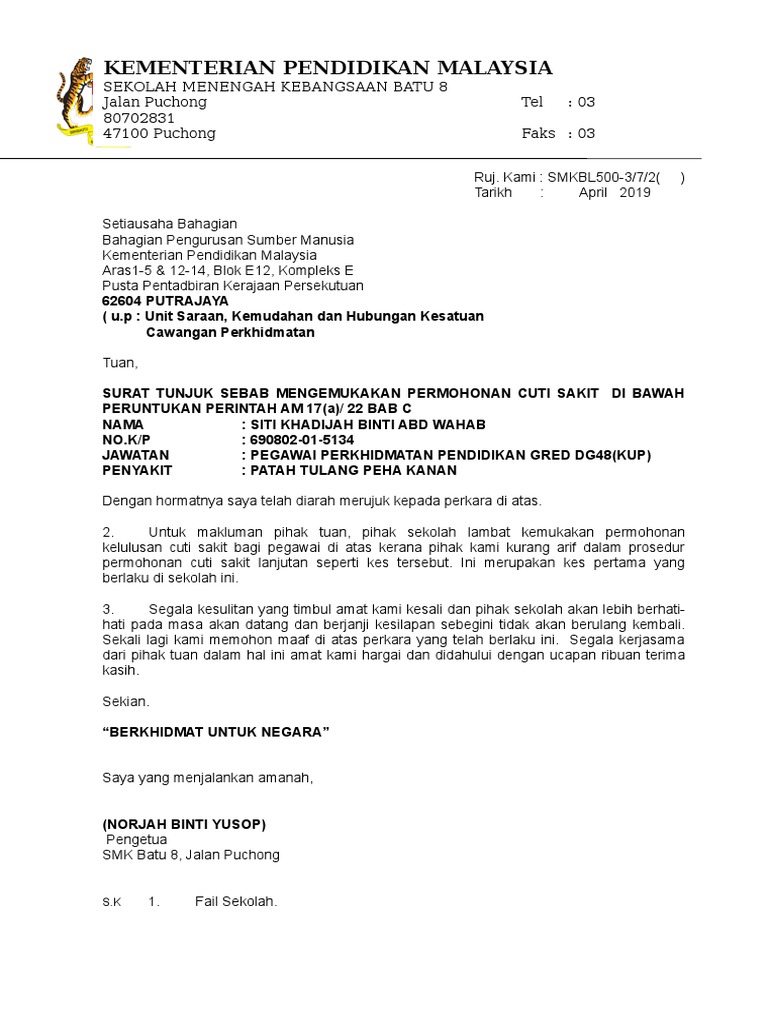 KEMENTERIAN PENDIDIKAN MALAYSIA
SEKOLAH MENENGAH KEBANGSAAN BATU 8
Jalan Puchong Tel : 03
80702831
47100 Puchong Faks : 03

Ruj. Kami : SMKBL500-3/7/2( )
Tarikh : April 2019

Setiausaha Bahagian
Bahagian Pengurusan Sumber Manusia
Kementerian Pendidikan Malaysia
Aras1-5 & 12-14, Blok E12, Kompleks E
Pusta Pentadbiran Kerajaan Persekutuan
62604 PUTRAJAYA
( u.p : Unit Saraan, Kemudahan dan Hubungan Kesatuan
Cawangan Perkhidmatan

Tuan,

SURAT TUNJUK SEBAB MENGEMUKAKAN PERMOHONAN CUTI SAKIT DI BAWAH PERUNTUKAN PERINTAH AM 17(a)/ 22 BAB C
NAMA : SITI KHADIJAH BINTI ABD WAHAB
NO.K/P : 690802-01-5134
JAWATAN : PEGAWAI PERKHIDMATAN PENDIDIKAN GRED DG48(KUP)
PENYAKIT : PATAH TULANG PEHA KANAN

Dengan hormatnya saya telah diarah merujuk kepada perkara di atas.

2. Untuk makluman pihak tuan, pihak sekolah lambat kemukakan permohonan kelulusan cuti sakit bagi pegawai di atas kerana pihak kami kurang arif dalam prosedur permohonan cuti sakit lanjutan seperti kes tersebut. Ini merupakan kes pertama yang berlaku di sekolah ini.

3. Segala kesulitan yang timbul amat kami kesali dan pihak sekolah akan lebih berhati-hati pada masa akan datang dan berjanji kesilapan sebegini tidak akan berulang kembali. Sekali lagi kami memohon maaf di atas perkara yang telah berlaku ini. Segala kerjasama dari pihak tuan dalam hal ini amat kami hargai dan didahului dengan ucapan ribuan terima kasih.

Sekian.

“BERKHIDMAT UNTUK NEGARA”

Saya yang menjalankan amanah,

(NORJAH BINTI YUSOP)
Pengetua
SMK Batu 8, Jalan Puchong

S.K 1. Fail Sekolah.